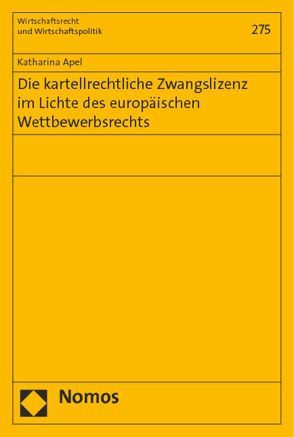 Wirtschaftsrecht
und Wirtschaftspolitik

275

Katharina Apel

Die kartellrechtliche Zwangslizenz im Lichte des europäischen Wettbewerbsrechts

Nomos